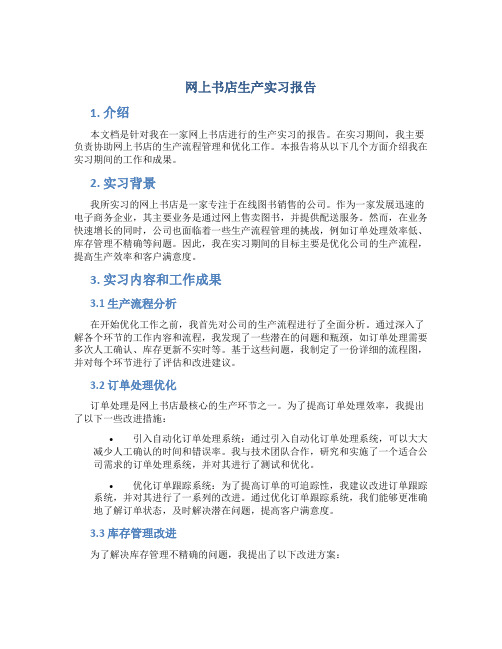 网上书店生产实习报告

1. 介绍

本文档是针对我在一家网上书店进行的生产实习的报告。在实习期间，我主要负责协助网上书店的生产流程管理和优化工作。本报告将从以下几个方面介绍我在实习期间的工作和成果。

2. 实习背景

我所实习的网上书店是一家专注于在线图书销售的公司。作为一家发展迅速的电子商务企业，其主要业务是通过网上售卖图书，并提供配送服务。然而，在业务快速增长的同时，公司也面临着一些生产流程管理的挑战，例如订单处理效率低、库存管理不精确等问题。因此，我在实习期间的目标主要是优化公司的生产流程，提高生产效率和客户满意度。

3. 实习内容和工作成果

3.1 生产流程分析

在开始优化工作之前，我首先对公司的生产流程进行了全面分析。通过深入了解各个环节的工作内容和流程，我发现了一些潜在的问题和瓶颈，如订单处理需要多次人工确认、库存更新不实时等。基于这些问题，我制定了一份详细的流程图，并对每个环节进行了评估和改进建议。

3.2 订单处理优化

订单处理是网上书店最核心的生产环节之一。为了提高订单处理效率，我提出了以下一些改进措施：

• 引入自动化订单处理系统：通过引入自动化订单处理系统，可以大大减少人工确认的时间和错误率。我与技术团队合作，研究和实施了一个适合公司需求的订单处理系统，并对其进行了测试和优化。

• 优化订单跟踪系统：为了提高订单的可追踪性，我建议改进订单跟踪系统，并对其进行了一系列的改进。通过优化订单跟踪系统，我们能够更准确地了解订单状态，及时解决潜在问题，提高客户满意度。

3.3 库存管理改进

为了解决库存管理不精确的问题，我提出了以下改进方案：